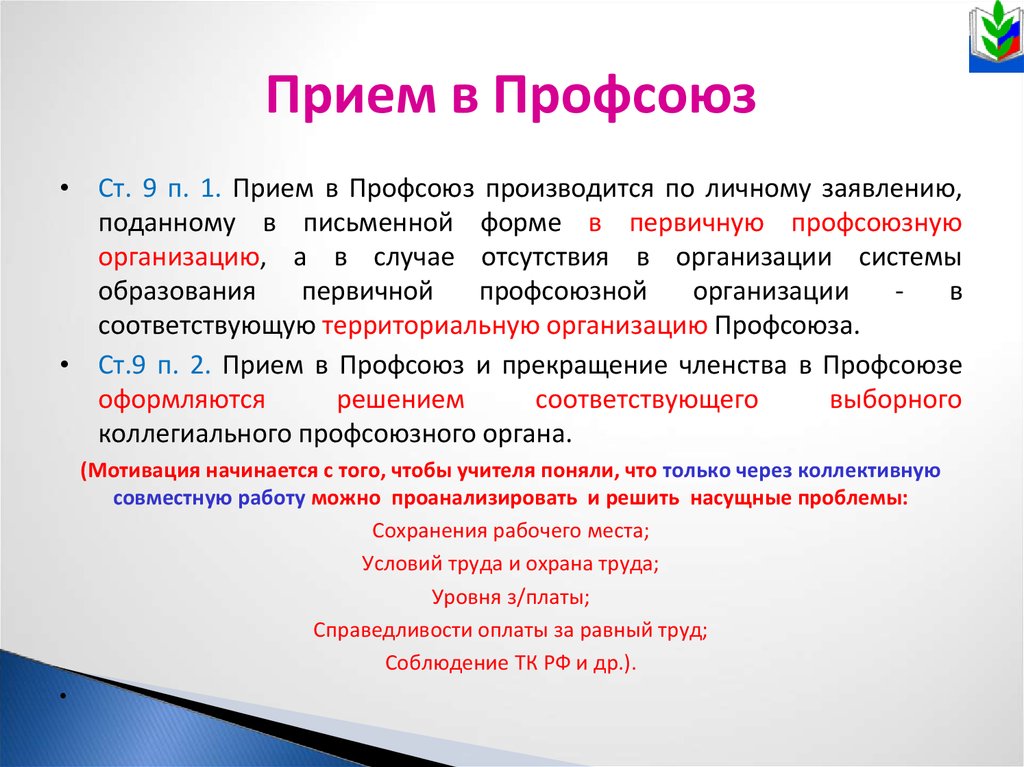 Прием в Профсоюз

• Ст. 9 п. 1. Прием в Профсоюз производится по личному заявлению, поданному в письменной форме в первичную профсоюзную организацию, а в случае отсутствия в организации системы образования первичной профсоюзной организации - в соответствующую территориальную организацию Профсоюза.

• Ст.9 п. 2. Прием в Профсоюз и прекращение членства в Профсоюзе оформляются решением соответствующего выборного коллегиального профсоюзного органа.

(Мотивация начинается с того, чтобы учителя поняли, что только через коллективную совместную работу можно проанализировать и решить насущные проблемы:

Сохранения рабочего места;

Условий труда и охрана труда;

Уровня з/платы;

Справедливости оплаты за равный труд;

Соблюдение ТК РФ и др.).

•